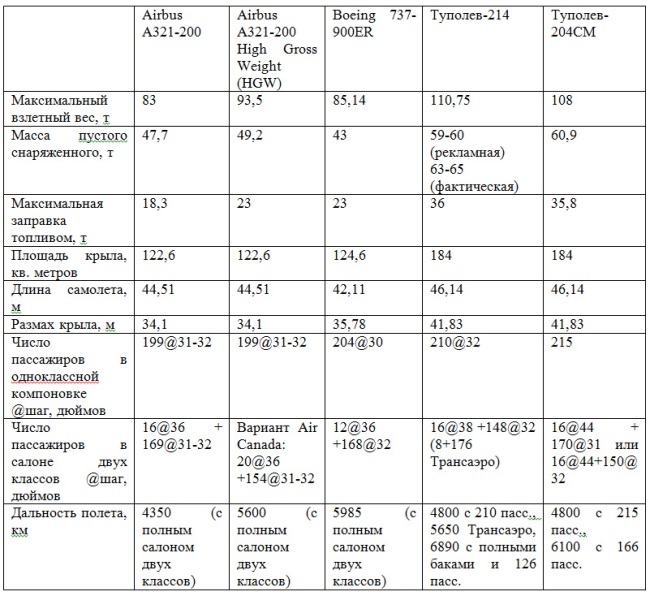 | | Airbus A321-200 | Airbus A321-200 High Gross Weight (HGW) | Boeing 737-900ER | Туполев-214 | Туполев-204СМ |
|---|---|---|---|---|---|
| Максимальный взлетный вес, т | 83 | 93,5 | 85,14 | 110,75 | 108 |
| Масса пустого снаряженного, т | 47,7 | 49,2 | 43 | 59-60 (рекламная) 63-65 (фактическая) | 60,9 |
| Максимальная заправка топливом, т | 18,3 | 23 | 23 | 36 | 35,8 |
| Площадь крыла, кв. метров | 122,6 | 122,6 | 124,6 | 184 | 184 |
| Длина самолета, м | 44,51 | 44,51 | 42,11 | 46,14 | 46,14 |
| Размах крыла, м | 34,1 | 34,1 | 35,78 | 41,83 | 41,83 |
| Число пассажиров в одноклассной компоновке @шаг, дюймов | 199@31-32 | 199@31-32 | 204@30 | 210@32 | 215 |
| Число пассажиров в салоне двух классов @шаг, дюймов | 16@36 + 169@31-32 | Вариант Air Canada: 20@36 +154@31-32 | 12@36 +168@32 | 16@38 +148@32 (8+176 Трансаэро) | 16@44 + 170@31 или 16@44+150@32 |
| Дальность полета, км | 4350 (с полным салоном двух классов) | 5600 (с полным салоном двух классов) | 5985 (с полным салоном двух классов) | 4800 с 210 пасс., 5650 Трансаэро, 6890 с полными баками и 126 пасс. | 4800 с 215 пасс., 6100 с 166 пасс. |